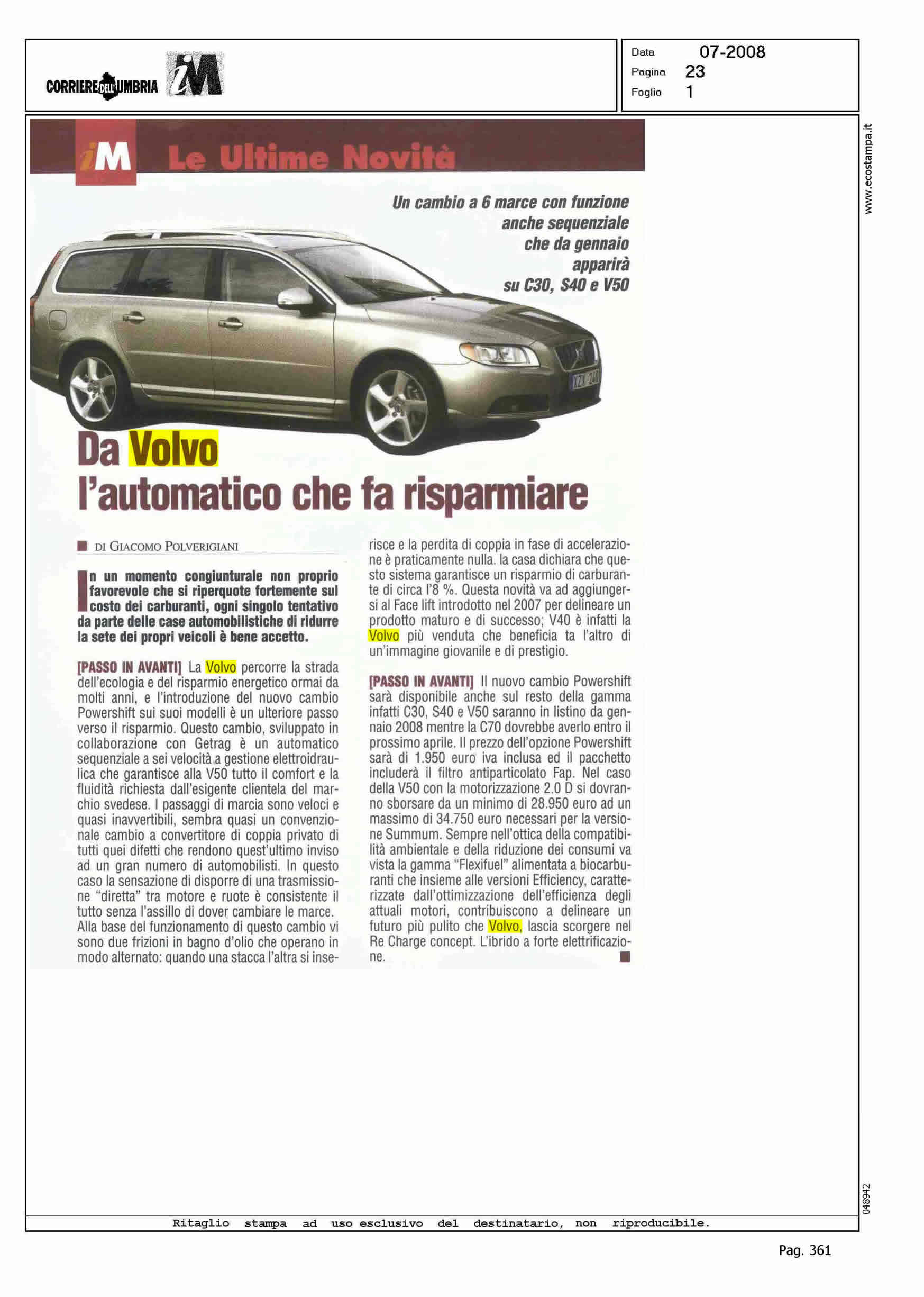 CORRIERE DELL'UMBRIA iM

Data 07-2008
Pagina 23
Foglio 1

www.ecostampa.it

iM Le Ultime Novità

Un cambio a 6 marce con funzione anche sequenziale che da gennaio apparirà su C30, S40 e V50

XZN 240

Da Volvo l'automatico che fa risparmiare

DI GIACOMO POLVERIGIANI

In un momento congiunturale non proprio favorevole che si riperquote fortemente sul costo dei carburanti, ogni singolo tentativo da parte delle case automobilistiche di ridurre la sete dei propri veicoli è bene accetto.

[PASSO IN AVANTI] La Volvo percorre la strada dell'ecologia e del risparmio energetico ormai da molti anni, e l'introduzione del nuovo cambio Powershift sui suoi modelli è un ulteriore passo verso il risparmio. Questo cambio, sviluppato in collaborazione con Getrag è un automatico sequenziale a sei velocità a gestione elettroidraulica che garantisce alla V50 tutto il comfort e la fluidità richiesta dall'esigente clientela del marchio svedese. I passaggi di marcia sono veloci e quasi inavvertibili, sembra quasi un convenzionale cambio a convertitore di coppia privato di tutti quei difetti che rendono quest'ultimo inviso ad un gran numero di automobilisti. In questo caso la sensazione di disporre di una trasmissione "diretta" tra motore e ruote è consistente il tutto senza l'assillo di dover cambiare le marce. Alla base del funzionamento di questo cambio vi sono due frizioni in bagno d'olio che operano in modo alternato: quando una stacca l'altra si inserisce e la perdita di coppia in fase di accelerazione è praticamente nulla. la casa dichiara che questo sistema garantisce un risparmio di carburante di circa l'8 %. Questa novità va ad aggiungersi al Face lift introdotto nel 2007 per delineare un prodotto maturo e di successo; V40 è infatti la Volvo più venduta che beneficia ta l'altro di un'immagine giovanile e di prestigio.

[PASSO IN AVANTI] Il nuovo cambio Powershift sarà disponibile anche sul resto della gamma infatti C30, S40 e V50 saranno in listino da gennaio 2008 mentre la C70 dovrebbe averlo entro il prossimo aprile. Il prezzo dell'opzione Powershift sarà di 1.950 euro iva inclusa ed il pacchetto includerà il filtro antiparticolato Fap. Nel caso della V50 con la motorizzazione 2.0 D si dovranno sborsare da un minimo di 28.950 euro ad un massimo di 34.750 euro necessari per la versione Summum. Sempre nell'ottica della compatibilità ambientale e della riduzione dei consumi va vista la gamma "Flexifuel" alimentata a biocarburanti che insieme alle versioni Efficiency, caratterizzate dall'ottimizzazione dell'efficienza degli attuali motori, contribuiscono a delineare un futuro più pulito che Volvo, lascia scorgere nel Re Charge concept. L'ibrido a forte elettrificazione.

048942

Ritaglio stampa ad uso esclusivo del destinatario, non riproducibile.

Pag. 361